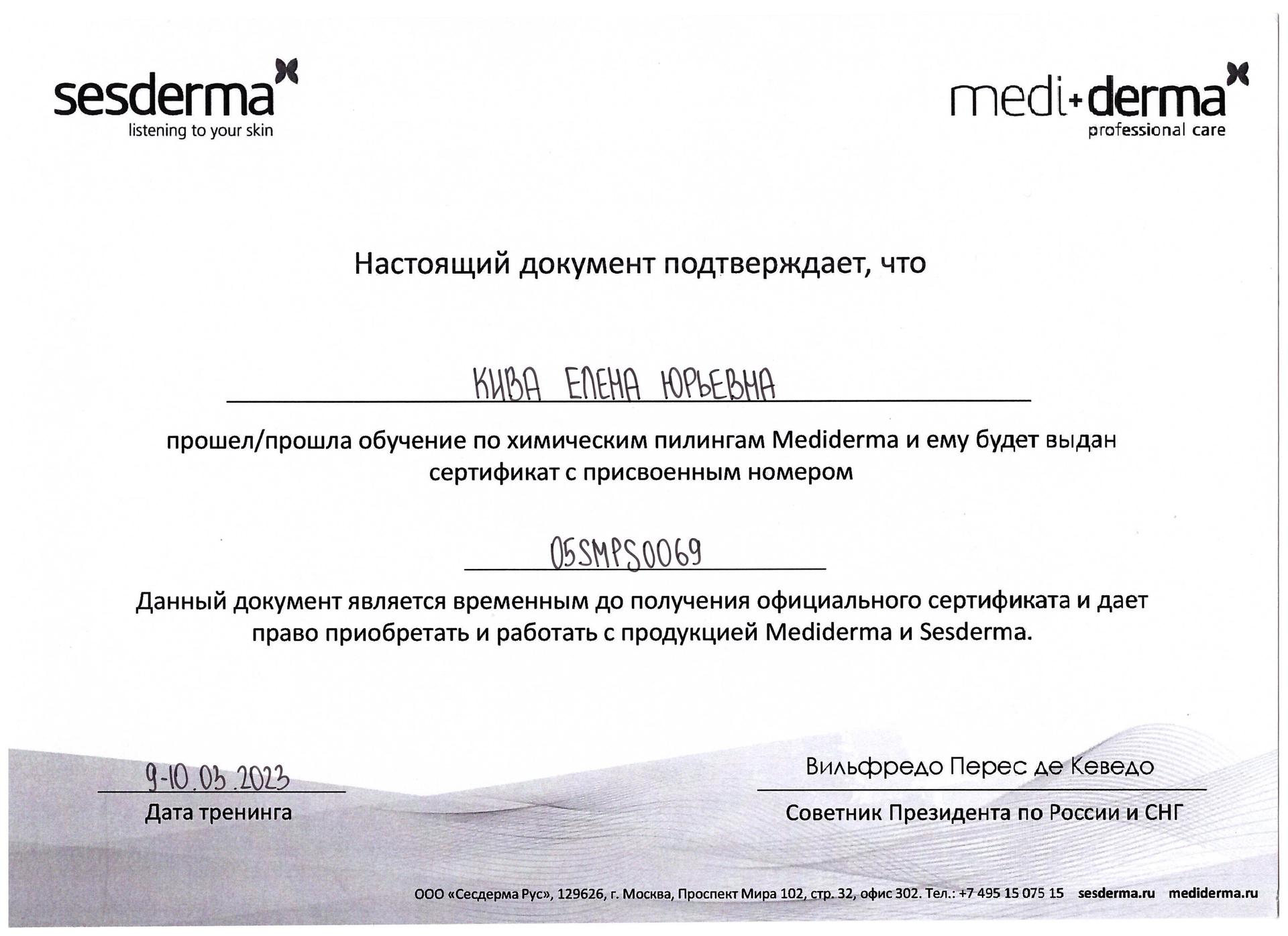 sesderma
listening to your skin

medi+derma
professional care

Настоящий документ подтверждает, что

КИВА ЕЛЕНА ЮРЬЕВНА

прошел/прошла обучение по химическим пилингам Mediderma и ему будет выдан сертификат с присвоенным номером

05SMPS0069

Данный документ является временным до получения официального сертификата и дает право приобретать и работать с продукцией Mediderma и Sesderma.

9-10.03.2023
Дата тренинга

Вильфредо Перес де Кеведо
Советник Президента по России и СНГ

ООО «Сесдерма Рус», 129626, г. Москва, Проспект Мира 102, стр. 32, офис 302. Тел.: +7 495 15 075 15 sesderma.ru mediderma.ru